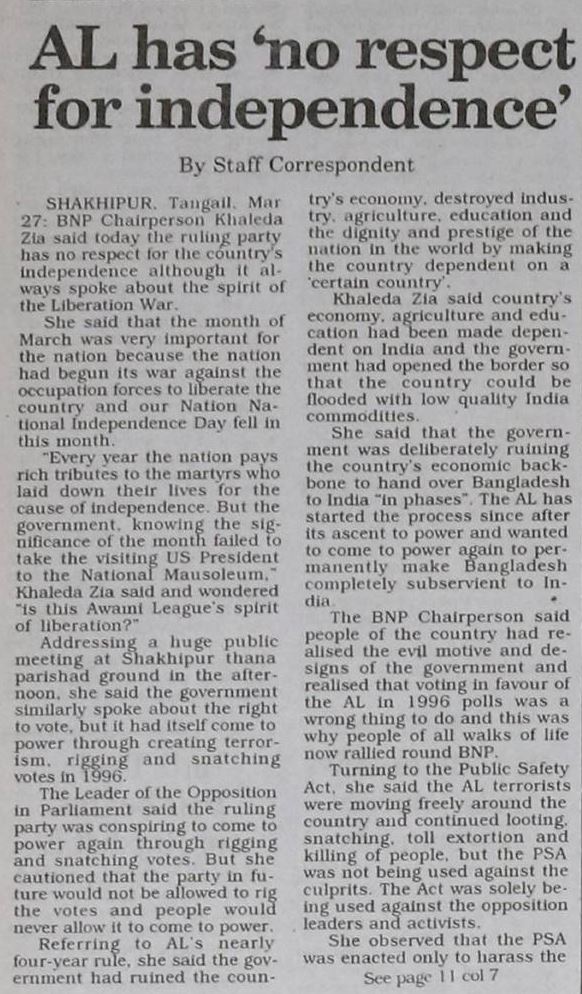 AL has 'no respect for independence'

By Staff Correspondent

SHAKHIPUR, Tangail, Mar 27: BNP Chairperson Khaleda Zia said today the ruling party has no respect for the country's independence although it always spoke about the spirit of the Liberation War.

She said that the month of March was very important for the nation because the nation had begun its war against the occupation forces to liberate the country and our Nation National Independence Day fell in this month.

"Every year the nation pays rich tributes to the martyrs who laid down their lives for the cause of independence. But the government, knowing the significance of the month failed to take the visiting US President to the National Mausoleum," Khaleda Zia said and wondered "is this Awami League's spirit of liberation?"

Addressing a huge public meeting at Shakhipur thana parishad ground in the afternoon, she said the government similarly spoke about the right to vote, but it had itself come to power through creating terrorism, rigging and snatching votes in 1996.

The Leader of the Opposition in Parliament said the ruling party was conspiring to come to power again through rigging and snatching votes. But she cautioned that the party in future would not be allowed to rig the votes and people would never allow it to come to power.

Referring to AL's nearly four-year rule, she said the government had ruined the country's economy, destroyed industry, agriculture, education and the dignity and prestige of the nation in the world by making the country dependent on a 'certain country'.

Khaleda Zia said country's economy, agriculture and education had been made dependent on India and the government had opened the border so that the country could be flooded with low quality India commodities.

She said that the government was deliberately ruining the country's economic backbone to hand over Bangladesh to India "in phases". The AL has started the process since after its ascent to power and wanted to come to power again to permanently make Bangladesh completely subservient to India.

The BNP Chairperson said people of the country had realised the evil motive and designs of the government and realised that voting in favour of the AL in 1996 polls was a wrong thing to do and this was why people of all walks of life now rallied round BNP.

Turning to the Public Safety Act, she said the AL terrorists were moving freely around the country and continued looting, snatching, toll extortion and killing of people, but the PSA was not being used against the culprits. The Act was solely being used against the opposition leaders and activists.

She observed that the PSA was enacted only to harass the

See page 11 col 7